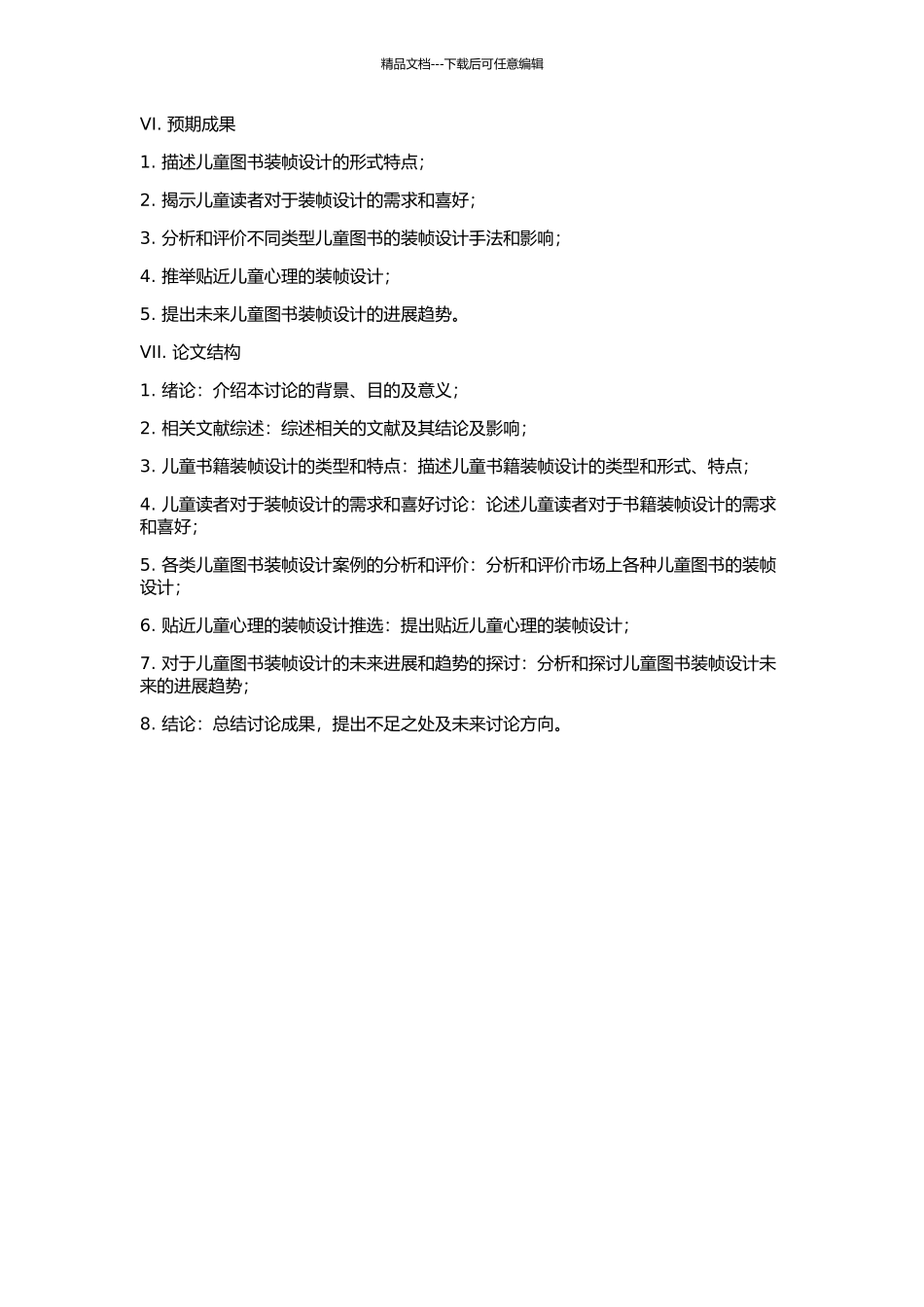 精品文档---下载后可任意编辑

VI. 预期成果

1. 描述儿童图书装帧设计的形式特点；

2. 揭示儿童读者对于装帧设计的需求和喜好；

3. 分析和评价不同类型儿童图书的装帧设计手法和影响；

4. 推举贴近儿童心理的装帧设计；

5. 提出未来儿童图书装帧设计的进展趋势。

VII. 论文结构

1. 绪论：介绍本讨论的背景、目的及意义；

2. 相关文献综述：综述相关的文献及其结论及影响；

3. 儿童书籍装帧设计的类型和特点：描述儿童书籍装帧设计的类型和形式、特点；

4. 儿童读者对于装帧设计的需求和喜好讨论：论述儿童读者对于书籍装帧设计的需求和喜好；

5. 各类儿童图书装帧设计案例的分析和评价：分析和评价市场上各种儿童图书的装帧设计；

6. 贴近儿童心理的装帧设计推选：提出贴近儿童心理的装帧设计；

7. 对于儿童图书装帧设计的未来进展和趋势的探讨：分析和探讨儿童图书装帧设计未来的进展趋势；

8. 结论：总结讨论成果，提出不足之处及未来讨论方向。